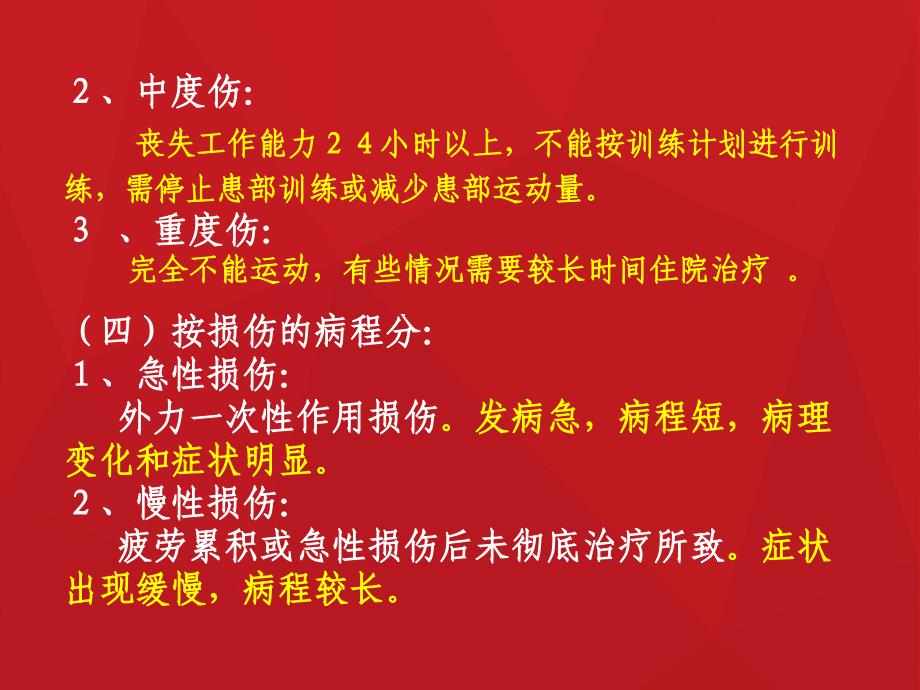 2、中度伤:

丧失工作能力24小时以上，不能按训练计划进行训练，需停止患部训练或减少患部运动量。

3 、重度伤:

完全不能运动，有些情况需要较长时间住院治疗 。

（四）按损伤的病程分:

1、急性损伤:

外力一次性作用损伤。发病急，病程短，病理变化和症状明显。

2、慢性损伤:

疲劳累积或急性损伤后未彻底治疗所致。症状出现缓慢，病程较长。